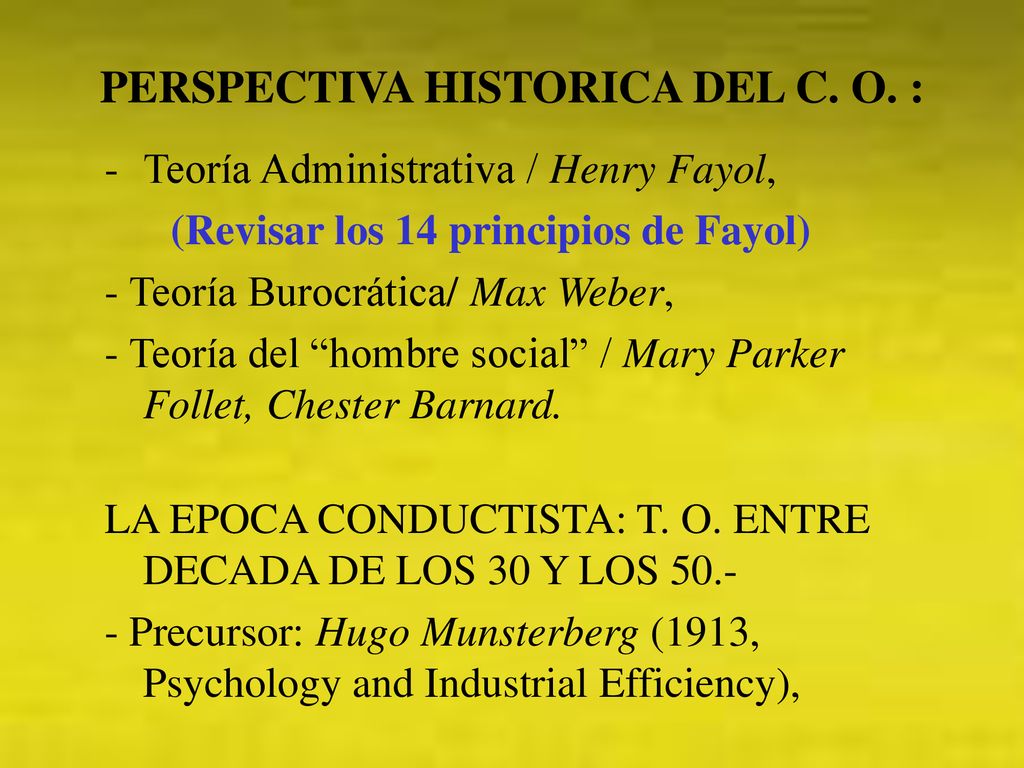 PERSPECTIVA HISTORICA DEL C. O. :

- Teoría Administrativa / Henry Fayol,
(Revisar los 14 principios de Fayol)

- Teoría Burocrática/ Max Weber,

- Teoría del “hombre social” / Mary Parker Follet, Chester Barnard.

LA EPOCA CONDUCTISTA: T. O. ENTRE DECADA DE LOS 30 Y LOS 50.-

- Precursor: Hugo Munsterberg (1913, Psychology and Industrial Efficiency),